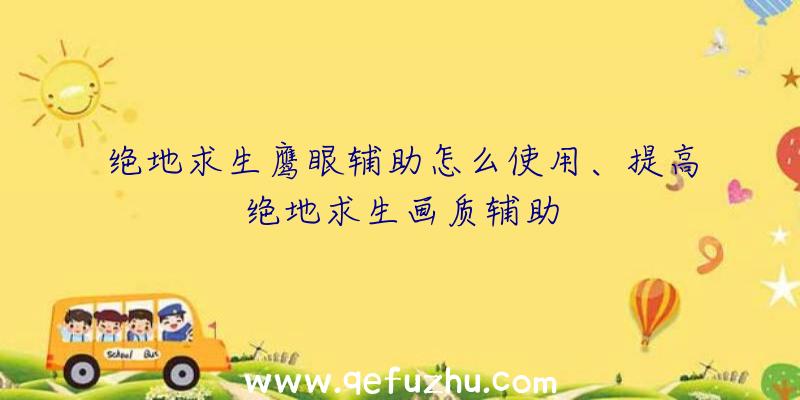 绝地求生鹰眼辅助怎么使用、提高绝地求生画质辅助

School Bus

www.qefuzhu.com